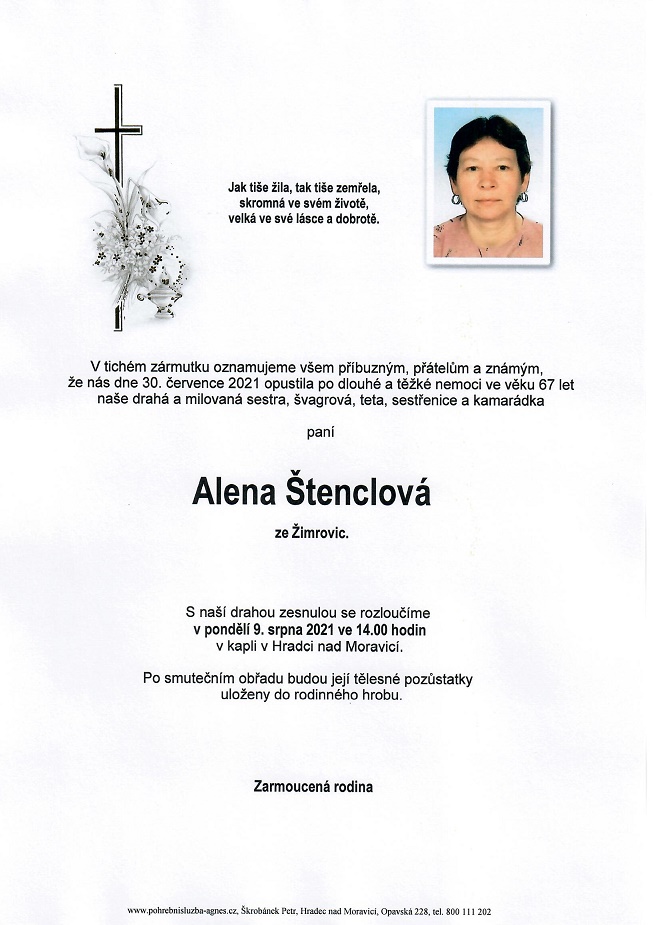 Jak tiše žila, tak tiše zemřela,
skromná ve svém životě,
velká ve své lásce a dobrotě.

V tichém zármutku oznamujeme všem příbuzným, přátelům a známým, že nás dne 30. července 2021 opustila po dlouhé a těžké nemoci ve věku 67 let naše drahá a milovaná sestra, švagrová, teta, sestřenice a kamarádka

paní

Alena Štenclová

ze Žimrovic.

S naší drahou zesnulou se rozloučíme
v pondělí 9. srpna 2021 ve 14.00 hodin
v kapli v Hradci nad Moravicí.

Po smutečním obřadu budou její tělesné pozůstatky uloženy do rodinného hrobu.

Zarmoucená rodina

www.pohrebnisluzba-agnes.cz, Škrobánek Petr, Hradec nad Moravicí, Opavská 228, tel. 800 111 202